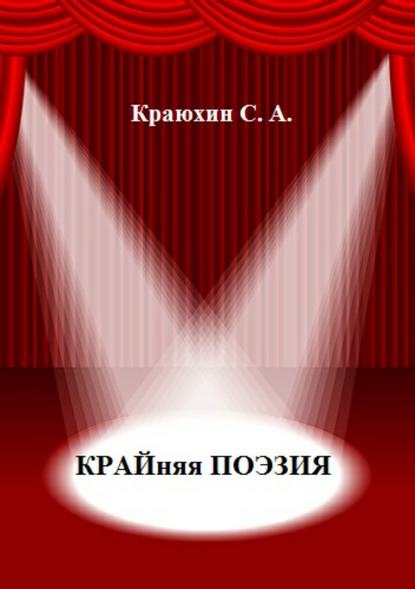 Краюхин С. А.

КРАЙняя ПОЭЗИЯ